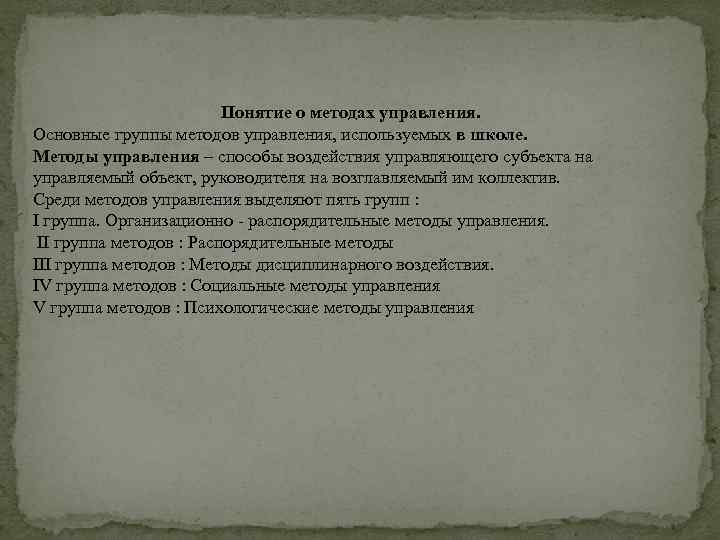 Понятие о методах управления.
Основные группы методов управления, используемых в школе.
Методы управления – способы воздействия управляющего субъекта на управляемый объект, руководителя на возглавляемый им коллектив.
Среди методов управления выделяют пять групп :
I группа. Организационно - распорядительные методы управления.
II группа методов : Распорядительные методы
III группа методов : Методы дисциплинарного воздействия.
IV группа методов : Социальные методы управления
V группа методов : Психологические методы управления